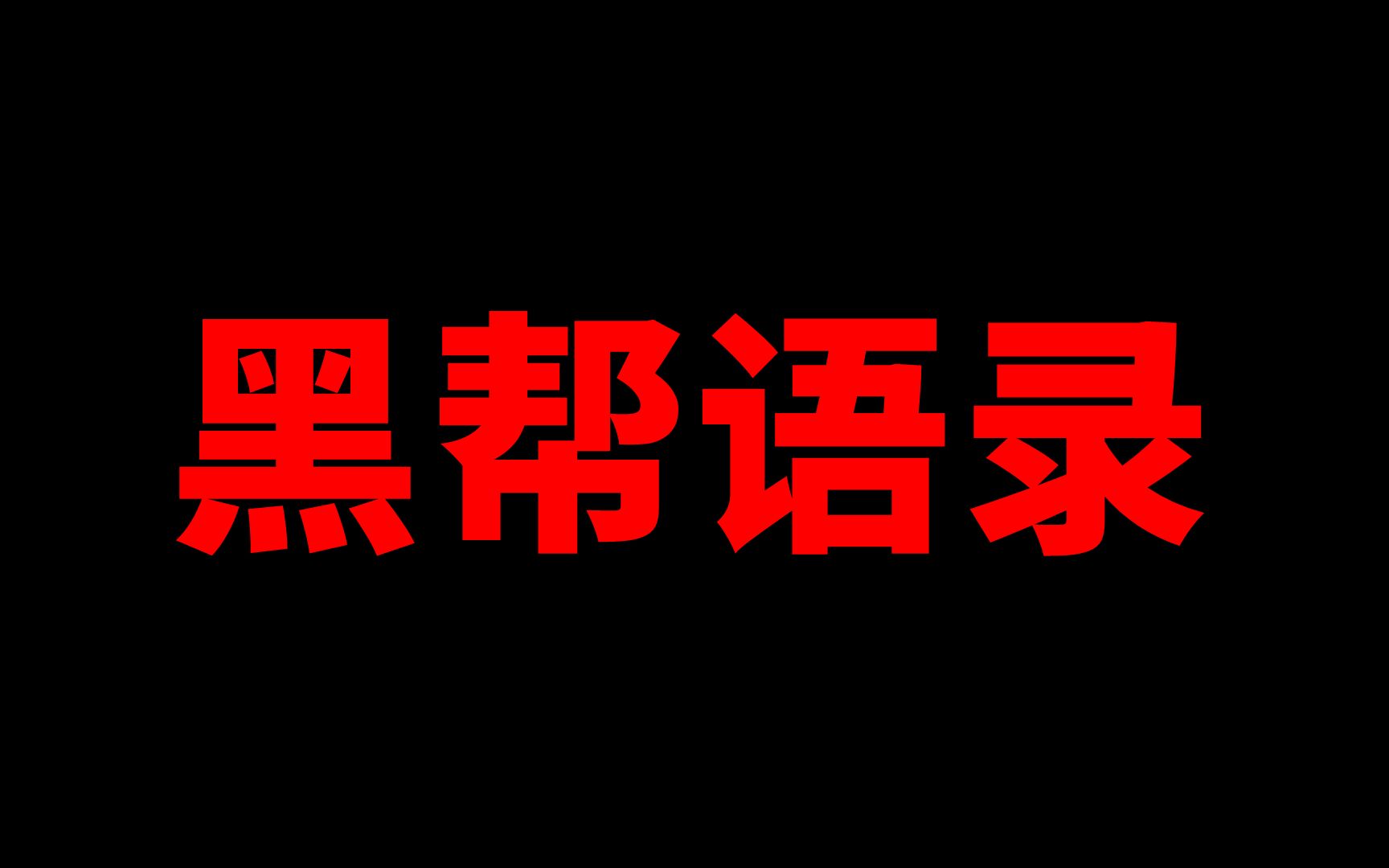 黑帮语录